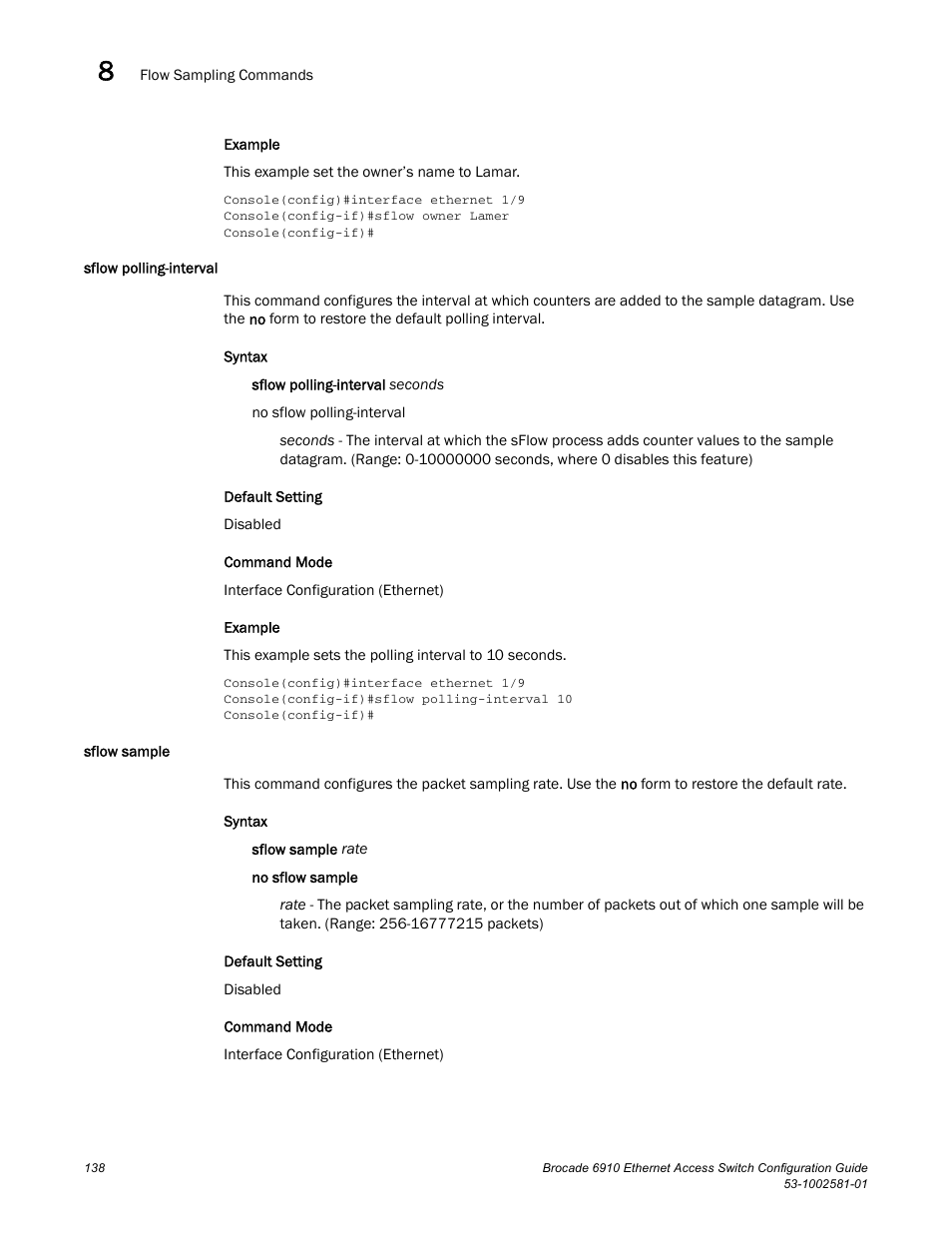 8 Flow Sampling Commands

Example

This example set the owner's name to Lamar.

Console(config)#interface ethernet 1/9
Console(config-if)#sflow owner Lamer
Console(config-if)#

sflow polling-interval

This command configures the interval at which counters are added to the sample datagram. Use the no form to restore the default polling interval.

Syntax

sflow polling-interval seconds

no sflow polling-interval

seconds - The interval at which the sFlow process adds counter values to the sample datagram. (Range: 0-10000000 seconds, where 0 disables this feature)

Default Setting

Disabled

Command Mode

Interface Configuration (Ethernet)

Example

This example sets the polling interval to 10 seconds.

Console(config)#interface ethernet 1/9
Console(config-if)#sflow polling-interval 10
Console(config-if)#

sflow sample

This command configures the packet sampling rate. Use the no form to restore the default rate.

Syntax

sflow sample rate

no sflow sample

rate - The packet sampling rate, or the number of packets out of which one sample will be taken. (Range: 256-16777215 packets)

Default Setting

Disabled

Command Mode

Interface Configuration (Ethernet)

138

Brocade 6910 Ethernet Access Switch Configuration Guide
53-1002581-01